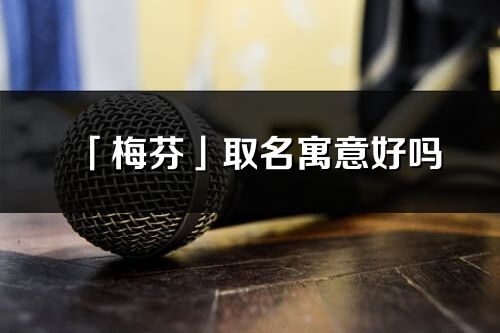 「梅芬」取名寓意好吗